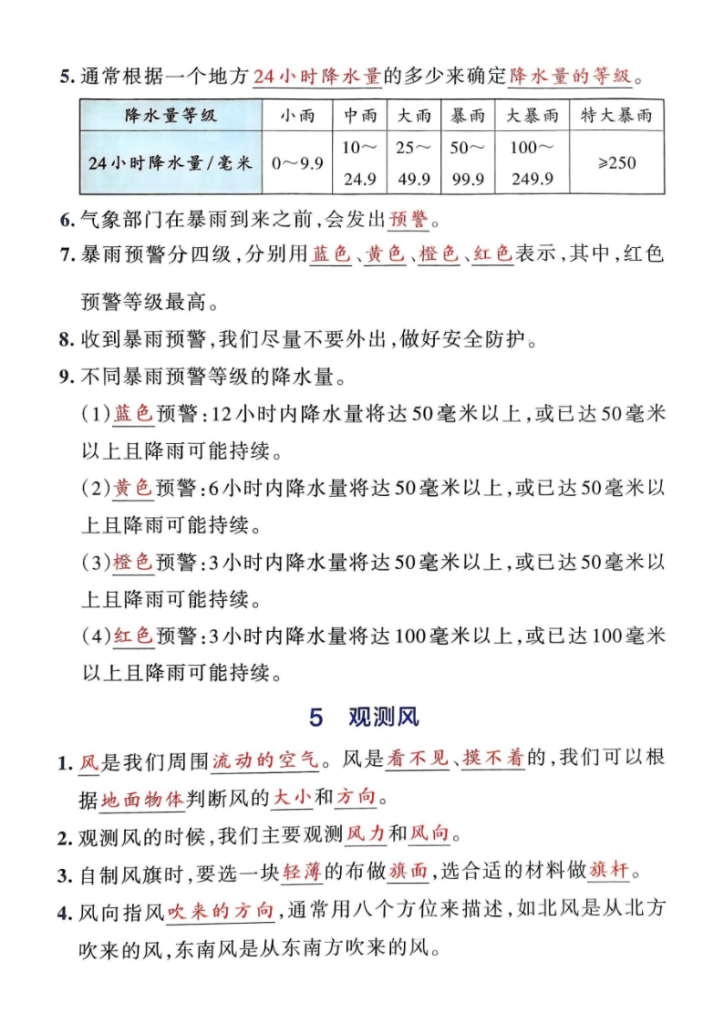 5. 通常根据一个地方24小时降水量的多少来确定降水量的等级。

| 降水量等级 | 小雨 | 中雨 | 大雨 | 暴雨 | 大暴雨 | 特大暴雨 |
|---|---|---|---|---|---|---|
| 24小时降水量/毫米 | 0～9.9 | 10～24.9 | 25～49.9 | 50～99.9 | 100～249.9 | ≥250 |

6. 气象部门在暴雨到来之前，会发出预警。

7. 暴雨预警分四级，分别用蓝色、黄色、橙色、红色表示，其中，红色预警等级最高。

8. 收到暴雨预警，我们尽量不要外出，做好安全防护。

9. 不同暴雨预警等级的降水量。

(1)蓝色预警：12小时内降水量将达50毫米以上，或已达50毫米以上且降雨可能持续。

(2)黄色预警：6小时内降水量将达50毫米以上，或已达50毫米以上且降雨可能持续。

(3)橙色预警：3小时内降水量将达50毫米以上，或已达50毫米以上且降雨可能持续。

(4)红色预警：3小时内降水量将达100毫米以上，或已达100毫米以上且降雨可能持续。

5 观测风

1. 风是我们周围流动的空气。风是看不见、摸不着的，我们可以根据地面物体判断风的大小和方向。

2. 观测风的时候，我们主要观测风力和风向。

3. 自制风旗时，要选一块轻薄的布做旗面，选合适的材料做旗杆。

4. 风向指风吹来的方向，通常用八个方位来描述，如北风是从北方吹来的风，东南风是从东南方吹来的风。